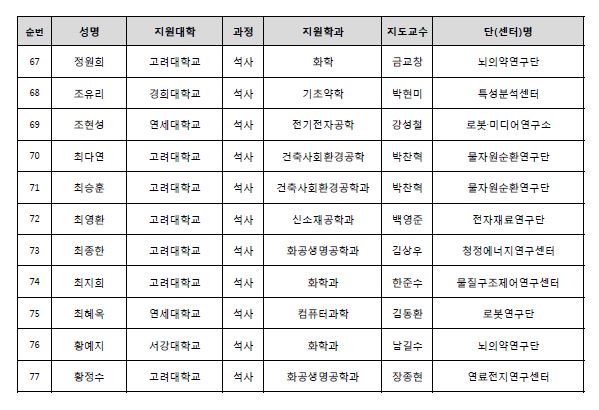 | 순번 | 성명 | 지원대학 | 과정 | 지원학과 | 지도교수 | 단(센터)명 |
|---|---|---|---|---|---|---|
| 67 | 정원희 | 고려대학교 | 석사 | 화학 | 금교창 | 뇌의약연구단 |
| 68 | 조유리 | 경희대학교 | 석사 | 기초약학 | 박현미 | 특성분석센터 |
| 69 | 조현성 | 연세대학교 | 석사 | 전기전자공학 | 강성철 | 로봇·미디어연구소 |
| 70 | 최다연 | 고려대학교 | 석사 | 건축사회환경공학 | 박찬혁 | 물자원순환연구단 |
| 71 | 최승훈 | 고려대학교 | 석사 | 건축사회환경공학과 | 박찬혁 | 물자원순환연구단 |
| 72 | 최영환 | 고려대학교 | 석사 | 신소재공학과 | 백영준 | 전자재료연구단 |
| 73 | 최종한 | 고려대학교 | 석사 | 화공생명공학과 | 김상우 | 청정에너지연구센터 |
| 74 | 최지희 | 고려대학교 | 석사 | 화학과 | 한준수 | 물질구조제어연구센터 |
| 75 | 최혜옥 | 연세대학교 | 석사 | 컴퓨터과학 | 김동환 | 로봇연구단 |
| 76 | 황예지 | 서강대학교 | 석사 | 화학과 | 남길수 | 뇌의약연구단 |
| 77 | 황정수 | 고려대학교 | 석사 | 화공생명공학과 | 장종현 | 연료전지연구센터 |